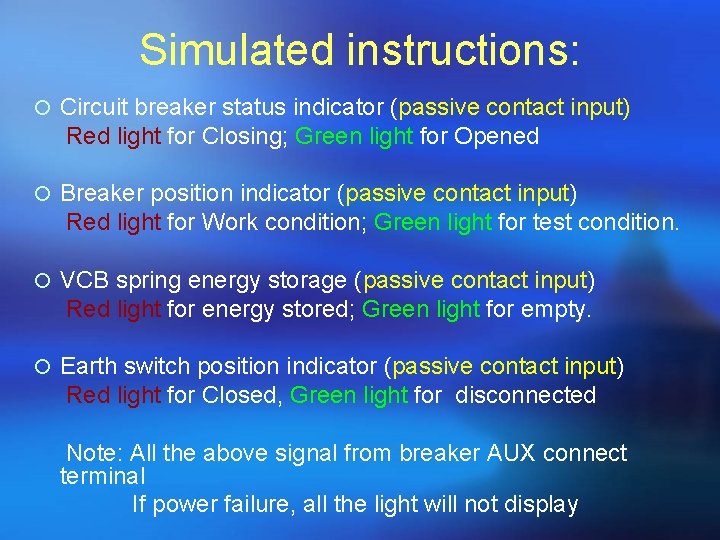 Simulated instructions:

Circuit breaker status indicator (passive contact input)
Red light for Closing; Green light for Opened

Breaker position indicator (passive contact input)
Red light for Work condition; Green light for test condition.

VCB spring energy storage (passive contact input)
Red light for energy stored; Green light for empty.

Earth switch position indicator (passive contact input)
Red light for Closed, Green light for disconnected

Note: All the above signal from breaker AUX connect terminal
If power failure, all the light will not display